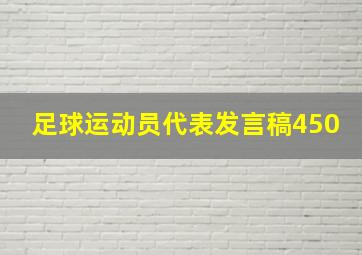 足球运动员代表发言稿450